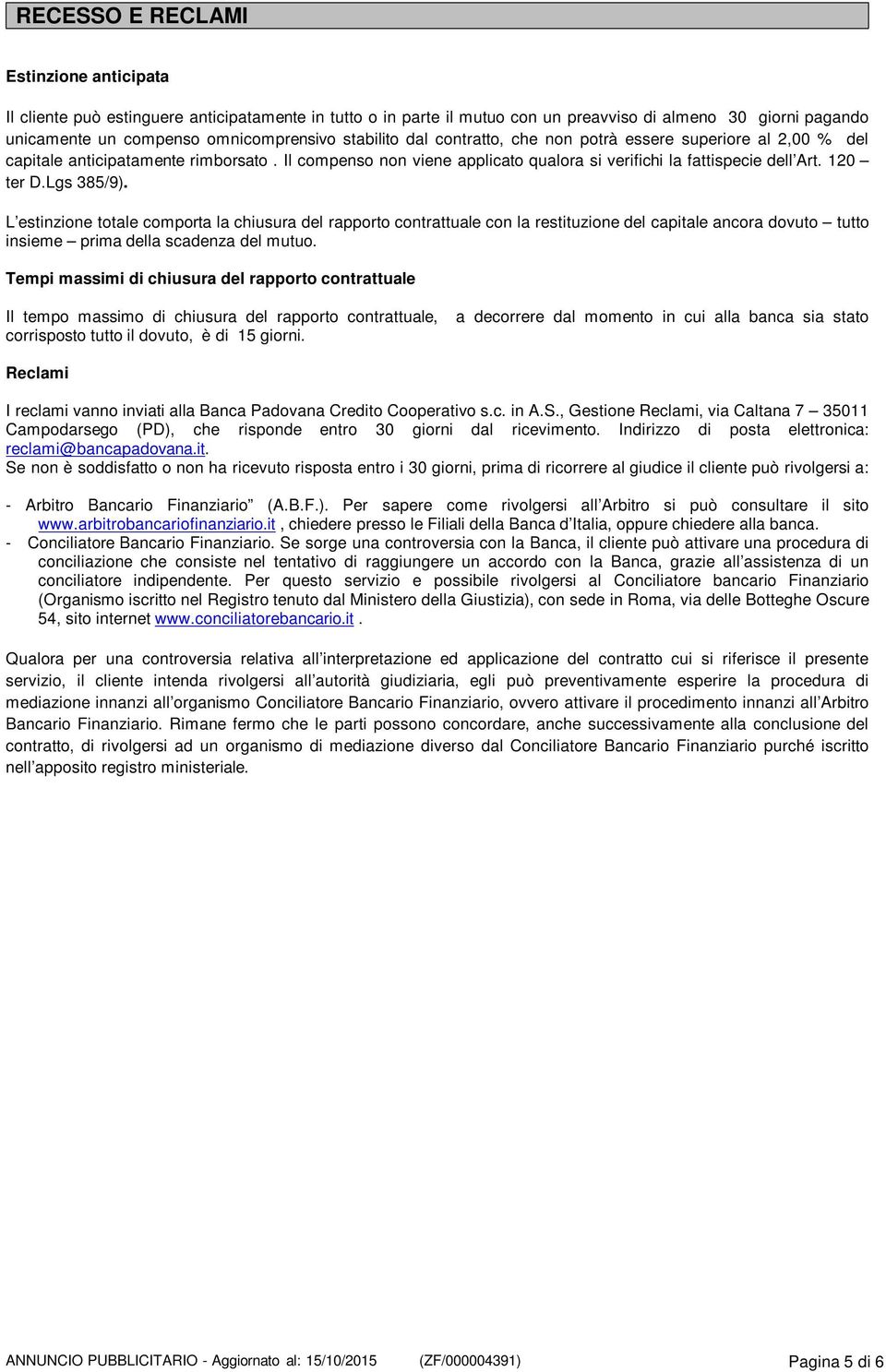 RECESSO E RECLAMI

Estinzione anticipata

Il cliente può estinguere anticipatamente in tutto o in parte il mutuo con un preavviso di almeno 30 giorni pagando unicamente un compenso omnicomprensivo stabilito dal contratto, che non potrà essere superiore al 2,00 % del capitale anticipatamente rimborsato . Il compenso non viene applicato qualora si verifichi la fattispecie dell'Art. 120 – ter D.Lgs 385/9).

L'estinzione totale comporta la chiusura del rapporto contrattuale con la restituzione del capitale ancora dovuto – tutto insieme – prima della scadenza del mutuo.

Tempi massimi di chiusura del rapporto contrattuale

Il tempo massimo di chiusura del rapporto contrattuale, a decorrere dal momento in cui alla banca sia stato corrisposto tutto il dovuto, è di 15 giorni.

Reclami

I reclami vanno inviati alla Banca Padovana Credito Cooperativo s.c. in A.S., Gestione Reclami, via Caltana 7 – 35011 Campodarsego (PD), che risponde entro 30 giorni dal ricevimento. Indirizzo di posta elettronica: reclami@bancapadovana.it.
Se non è soddisfatto o non ha ricevuto risposta entro i 30 giorni, prima di ricorrere al giudice il cliente può rivolgersi a:

- Arbitro Bancario Finanziario" (A.B.F.). Per sapere come rivolgersi all'Arbitro si può consultare il sito www.arbitrobancariofinanziario.it , chiedere presso le Filiali della Banca d'Italia, oppure chiedere alla banca.
- Conciliatore Bancario Finanziario. Se sorge una controversia con la Banca, il cliente può attivare una procedura di conciliazione che consiste nel tentativo di raggiungere un accordo con la Banca, grazie all'assistenza di un conciliatore indipendente. Per questo servizio e possibile rivolgersi al Conciliatore bancario Finanziario (Organismo iscritto nel Registro tenuto dal Ministero della Giustizia), con sede in Roma, via delle Botteghe Oscure 54, sito internet www.conciliatorebancario.it .

Qualora per una controversia relativa all'interpretazione ed applicazione del contratto cui si riferisce il presente servizio, il cliente intenda rivolgersi all'autorità giudiziaria, egli può preventivamente esperire la procedura di mediazione innanzi all'organismo Conciliatore Bancario Finanziario, ovvero attivare il procedimento innanzi all'Arbitro Bancario Finanziario. Rimane fermo che le parti possono concordare, anche successivamente alla conclusione del contratto, di rivolgersi ad un organismo di mediazione diverso dal Conciliatore Bancario Finanziario purché iscritto nell'apposito registro ministeriale.

ANNUNCIO PUBBLICITARIO - Aggiornato al: 15/10/2015 (ZF/000004391) Pagina 5 di 6